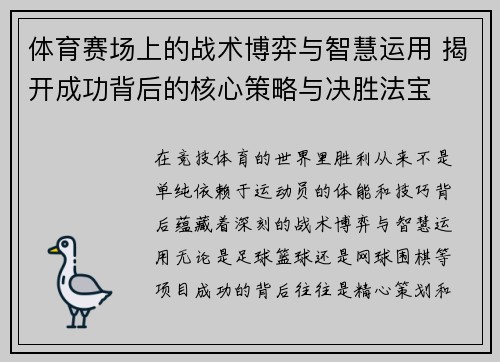 体育赛场上的战术博弈与智慧运用 揭开成功背后的核心策略与决胜法宝

在竞技体育的世界里胜利从来不是单纯依赖于运动员的体能和技巧背后蕴藏着深刻的战术博弈与智慧运用无论是足球篮球还是网球围棋等项目成功的背后往往是精心策划和